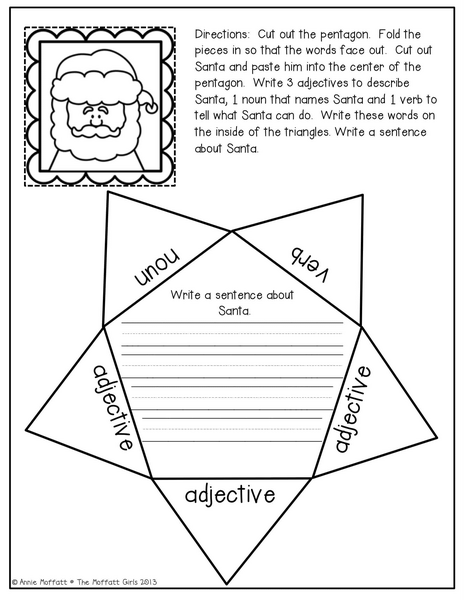 Directions: Cut out the pentagon. Fold the pieces in so that the words face out. Cut out Santa and paste him into the center of the pentagon. Write 3 adjectives to describe Santa, 1 noun that names Santa and 1 verb to tell what Santa can do. Write these words on the inside of the triangles. Write a sentence about Santa.

noun

verb

Write a sentence about Santa.

adjective

adjective

adjective

© Annie Moffatt • The Moffatt Girls 2013